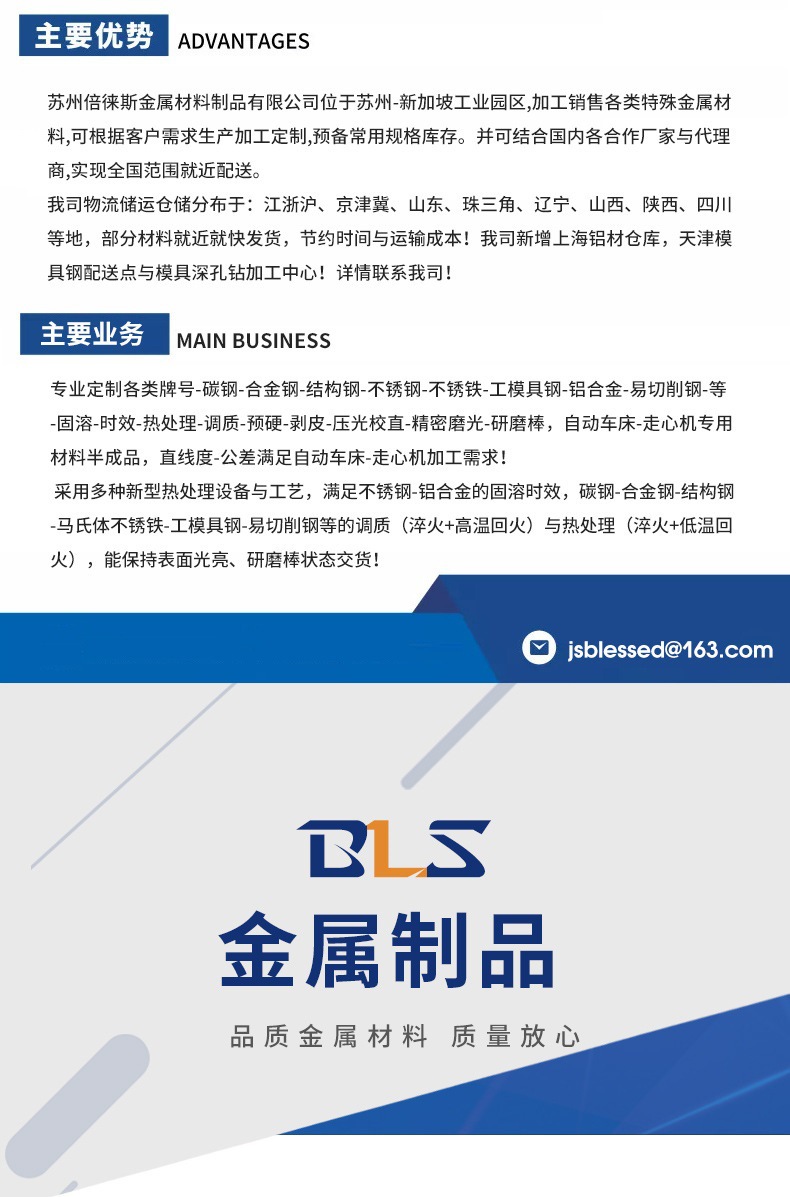 主要优势 ADVANTAGES

苏州倍徕斯金属材料制品有限公司位于苏州-新加坡工业园区,加工销售各类特殊金属材料,可根据客户需求生产加工定制,预备常用规格库存。并可结合国内各合作厂家与代理商,实现全国范围就近配送。
我司物流储运仓储分布于：江浙沪、京津冀、山东、珠三角、辽宁、山西、陕西、四川等地，部分材料就近就快发货，节约时间与运输成本！我司新增上海铝材仓库，天津模具钢配送点与模具深孔钻加工中心！详情联系我司！

主要业务 MAIN BUSINESS

专业定制各类牌号-碳钢-合金钢-结构钢-不锈钢-不锈铁-工模具钢-铝合金-易切削钢-等-固溶-时效-热处理-调质-预硬-剥皮-压光校直-精密磨光-研磨棒，自动车床-走心机专用材料半成品，直线度-公差满足自动车床-走心机加工需求！
采用多种新型热处理设备与工艺，满足不锈钢-铝合金的固溶时效，碳钢-合金钢-结构钢-马氏体不锈铁-工模具钢-易切削钢等的调质（淬火+高温回火）与热处理（淬火+低温回火），能保持表面光亮、研磨棒状态交货！

jsblessed@163.com

BLS
金属制品
品质金属材料 质量放心